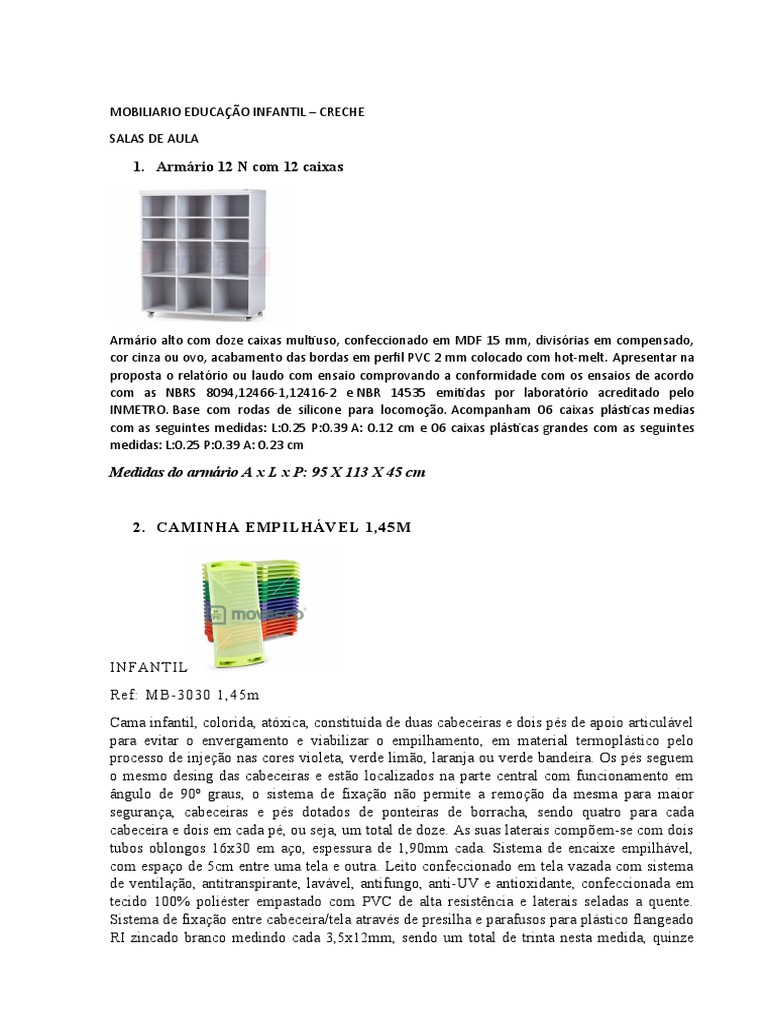 MOBILIARIO EDUCAÇÃO INFANTIL – CRECHE

SALAS DE AULA

1. Armário 12 N com 12 caixas

Armário alto com doze caixas multiuso, confeccionado em MDF 15 mm, divisórias em compensado, cor cinza ou ovo, acabamento das bordas em perfil PVC 2 mm colocado com hot-melt. Apresentar na proposta o relatório ou laudo com ensaio comprovando a conformidade com os ensaios de acordo com as NBRS 8094,12466-1,12416-2 e NBR 14535 emitidas por laboratório acreditado pelo INMETRO. Base com rodas de silicone para locomoção. Acompanham 06 caixas plásticas medias com as seguintes medidas: L:0.25 P:0.39 A: 0.12 cm e 06 caixas plásticas grandes com as seguintes medidas: L:0.25 P:0.39 A: 0.23 cm

Medidas do armário A x L x P: 95 X 113 X 45 cm

2. CAMINHA EMPILHÁVEL 1,45M

movesco

INFANTIL

Ref: MB-3030 1,45m

Cama infantil, colorida, atóxica, constituída de duas cabeceiras e dois pés de apoio articulável para evitar o envergamento e viabilizar o empilhamento, em material termoplástico pelo processo de injeção nas cores violeta, verde limão, laranja ou verde bandeira. Os pés seguem o mesmo desing das cabeceiras e estão localizados na parte central com funcionamento em ângulo de 90º graus, o sistema de fixação não permite a remoção da mesma para maior segurança, cabeceiras e pés dotados de ponteiras de borracha, sendo quatro para cada cabeceira e dois em cada pé, ou seja, um total de doze. As suas laterais compõem-se com dois tubos oblongos 16x30 em aço, espessura de 1,90mm cada. Sistema de encaixe empilhável, com espaço de 5cm entre uma tela e outra. Leito confeccionado em tela vazada com sistema de ventilação, antitranspirante, lavável, antifungo, anti-UV e antioxidante, confeccionada em tecido 100% poliéster empastado com PVC de alta resistência e laterais seladas a quente. Sistema de fixação entre cabeceira/tela através de presilha e parafusos para plástico flangeado RI zincado branco medindo cada 3,5x12mm, sendo um total de trinta nesta medida, quinze